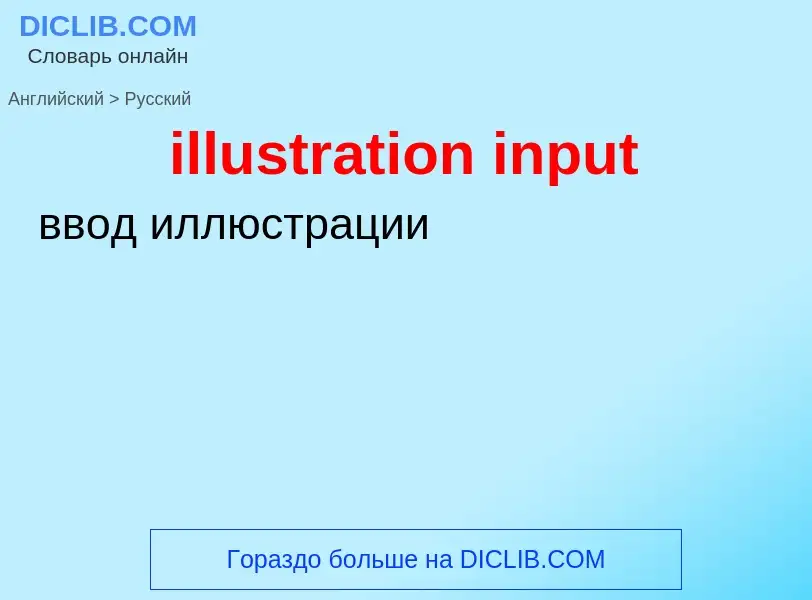 DICLIB.COM
Словарь онлайн

Английский > Русский

illustration input

ввод иллюстрации

Гораздо больше на DICLIB.COM